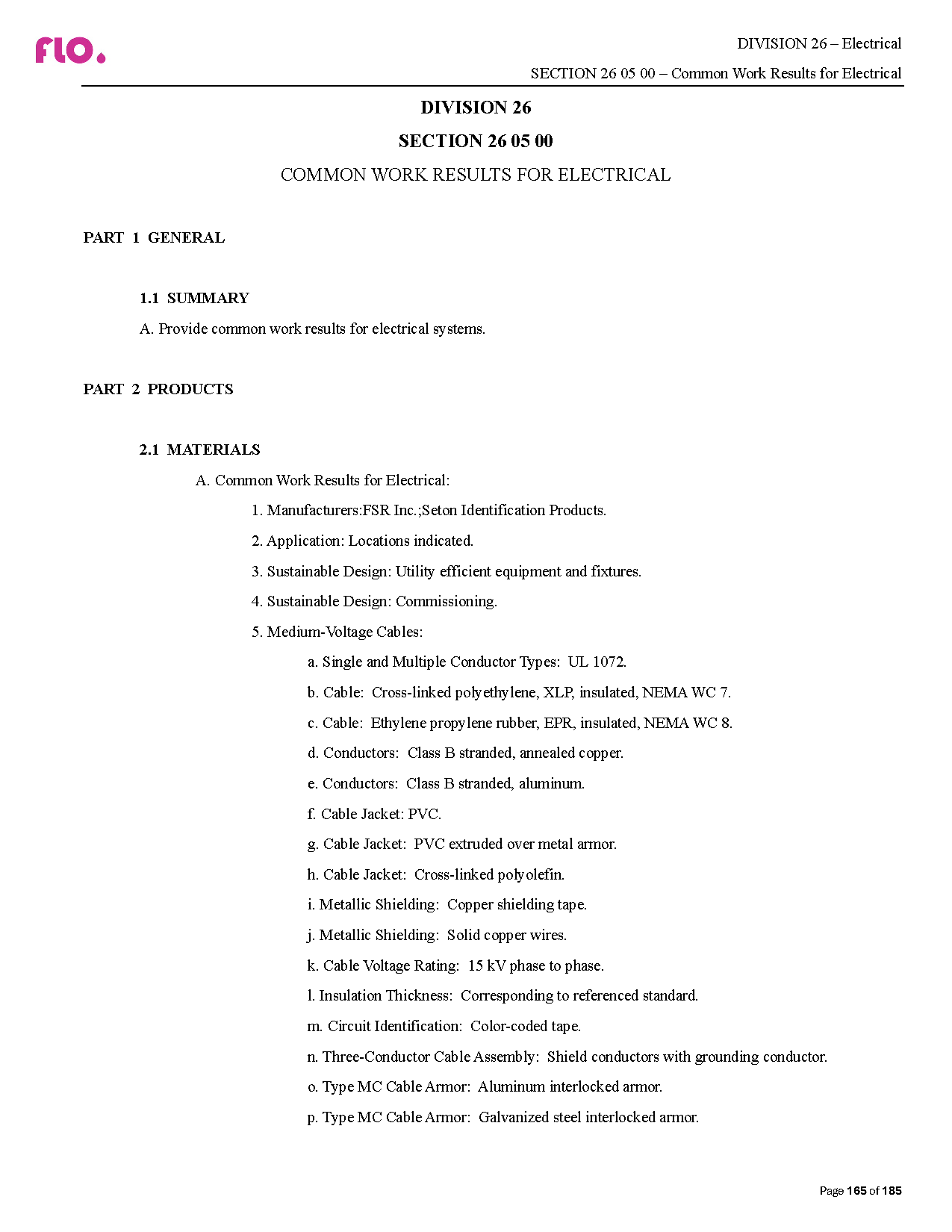 flo.

DIVISION 26 – Electrical

SECTION 26 05 00 – Common Work Results for Electrical

DIVISION 26

SECTION 26 05 00

COMMON WORK RESULTS FOR ELECTRICAL

PART 1 GENERAL

1.1 SUMMARY

A. Provide common work results for electrical systems.

PART 2 PRODUCTS

2.1 MATERIALS

A. Common Work Results for Electrical:

1. Manufacturers:FSR Inc.;Seton Identification Products.

2. Application: Locations indicated.

3. Sustainable Design: Utility efficient equipment and fixtures.

4. Sustainable Design: Commissioning.

5. Medium-Voltage Cables:

a. Single and Multiple Conductor Types: UL 1072.

b. Cable: Cross-linked polyethylene, XLP, insulated, NEMA WC 7.

c. Cable: Ethylene propylene rubber, EPR, insulated, NEMA WC 8.

d. Conductors: Class B stranded, annealed copper.

e. Conductors: Class B stranded, aluminum.

f. Cable Jacket: PVC.

g. Cable Jacket: PVC extruded over metal armor.

h. Cable Jacket: Cross-linked polyolefin.

i. Metallic Shielding: Copper shielding tape.

j. Metallic Shielding: Solid copper wires.

k. Cable Voltage Rating: 15 kV phase to phase.

l. Insulation Thickness: Corresponding to referenced standard.

m. Circuit Identification: Color-coded tape.

n. Three-Conductor Cable Assembly: Shield conductors with grounding conductor.

o. Type MC Cable Armor: Aluminum interlocked armor.

p. Type MC Cable Armor: Galvanized steel interlocked armor.

Page 165 of 185